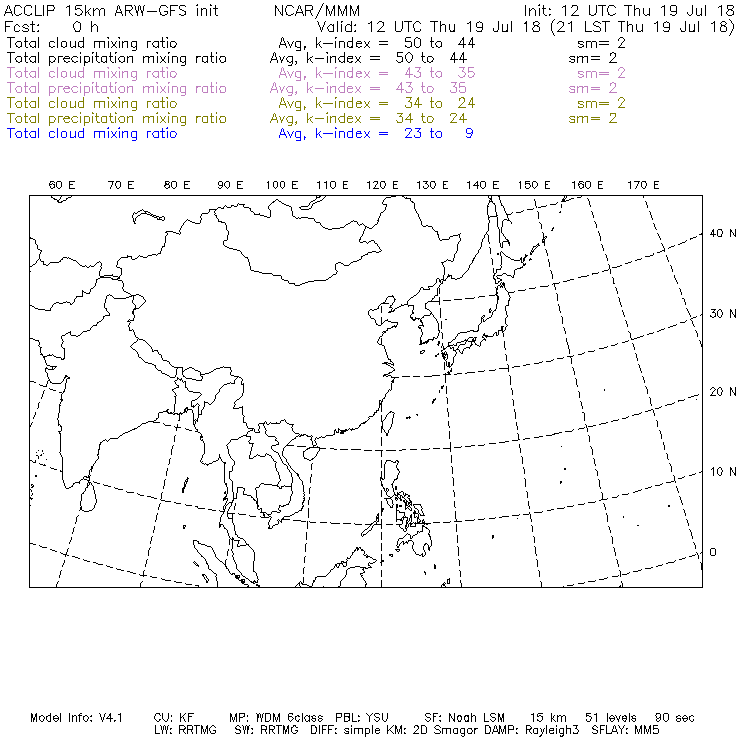 ACCLIP 15km ARW-GFS init NCAR/MMM Init: 12 UTC Thu 19 Jul 18
Fcst: 0 h Valid: 12 UTC Thu 19 Jul 18 (21 LST Thu 19 Jul 18)
Total cloud mixing ratio Avg, k-index = 50 to 44 sm= 2
Total precipitation mixing ratio Avg, k-index = 50 to 44 sm= 2
Total cloud mixing ratio Avg, k-index = 43 to 35 sm= 2
Total precipitation mixing ratio Avg, k-index = 43 to 35 sm= 2
Total cloud mixing ratio Avg, k-index = 34 to 24 sm= 2
Total precipitation mixing ratio Avg, k-index = 34 to 24 sm= 2
Total cloud mixing ratio Avg, k-index = 23 to 9

60 E 70 E 80 E 90 E 100 E 110 E 120 E 130 E 140 E 150 E 160 E 170 E

40 N
30 N
20 N
10 N
0

Model Info: V4.1 CU: KF MP: WDM 6class PBL: YSU SF: Noah LSM 15 km 51 levels 90 sec
LW: RRTMG SW: RRTMG DIFF: simple KM: 2D Smagor DAMP: Rayleigh3 SFLAY: MM5